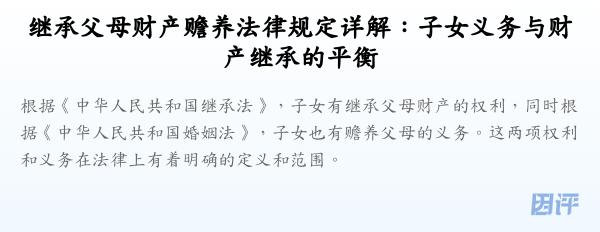 继承父母财产赡养法律规定详解：子女义务与财产继承的平衡

根据《中华人民共和国继承法》，子女有继承父母财产的权利，同时根据《中华人民共和国婚姻法》，子女也有赡养父母的义务。这两项权利和义务在法律上有着明确的定义和范围。

团评